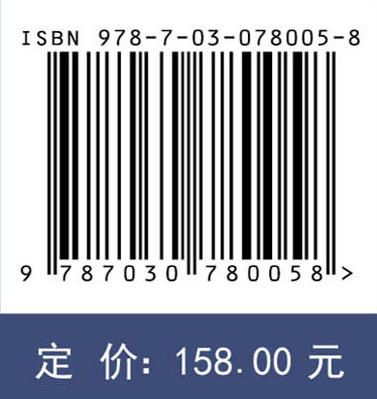 ISBN 978-7-03-078005-8

9 787030 780058 >

定 价: 158.00 元